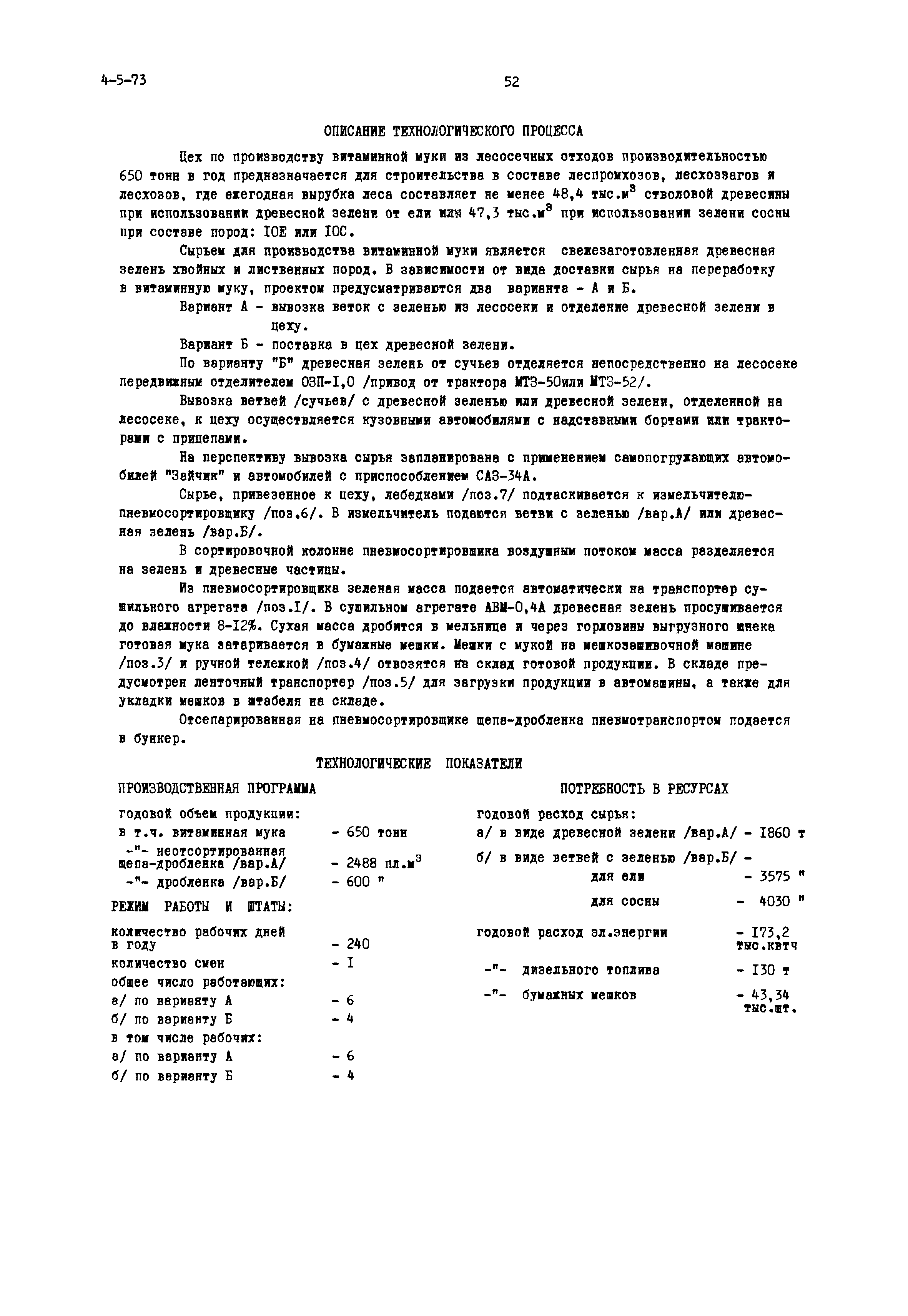 4-5-73

52

ОПИСАНИЕ ТЕХНОЛОГИЧЕСКОГО ПРОЦЕССА

Цех по производству витаминной муки из лесосечных отходов производительностью 650 тонн в год предназначается для строительства в составе леспромхозов, лесхоззагов и лесхозов, где ежегодная вырубка леса составляет не менее 48,4 тыс.м$^3$ стволовой древесины при использовании древесной зелени от ели или 47,3 тыс.м$^3$ при использовании зелени сосны при составе пород: IOE или IOC.

Сырьем для производства витаминной муки является свежезаготовленная древесная зелень хвойных и лиственных пород. В зависимости от вида доставки сырья на переработку в витаминную муку, проектом предусматриваются два варианта - А и Б.

Вариант А - вывозка веток с зеленью из лесосеки и отделение древесной зелени в цеху.

Вариант Б - поставка в цех древесной зелени.

По варианту "Б" древесная зелень от сучьев отделяется непосредственно на лесосеке передвижным отделителем ОЗП-I,0 /привод от трактора МТЗ-50или МТЗ-52/.

Вывозка ветвей /сучьев/ с древесной зеленью или древесной зелени, отделенной на лесосеке, к цеху осуществляется кузовными автомобилями с надставными бортами или тракторами с прицепами.

На перспективу вывозка сырья запланирована с применением самопогружающих автомобилей "Зайчик" и автомобилей с приспособлением САЗ-34А.

Сырье, привезенное к цеху, лебедками /поз.7/ подтаскивается к измельчителю-пневмосортировщику /поз.6/. В измельчитель подаются ветви с зеленью /вар.А/ или древесная зелень /вар.Б/.

В сортировочной колонне пневмосортировщика воздушным потоком масса разделяется на зелень и древесные частицы.

Из пневмосортировщика зеленая масса подается автоматически на транспортер сушильного агрегата /поз.I/. В сушильном агрегате АВМ-0,4А древесная зелень просушивается до влажности 8-I2%. Сухая масса дробится в мельнице и через горловины выгрузного шнека готовая мука затаривается в бумажные мешки. Мешки с мукой на мешкозашивочной машине /поз.3/ и ручной тележкой /поз.4/ отвозятся на склад готовой продукции. В складе предусмотрен ленточный транспортер /поз.5/ для загрузки продукции в автомашины, а также для укладки мешков в штабеля на складе.

Отсепарированная на пневмосортировщике щепа-дробленка пневмотранспортом подается в бункер.

ТЕХНОЛОГИЧЕСКИЕ ПОКАЗАТЕЛИ

ПРОИЗВОДСТВЕННАЯ ПРОГРАММА

годовой объем продукции:
в т.ч. витаминная мука - 650 тонн
-"- неотсортированная щепа-дробленка /вар.А/ - 2488 пл.м$^3$
-"- дробленка /вар.Б/ - 600 "

РЕЖИМ РАБОТЫ И ШТАТЫ:

количество рабочих дней в году - 240
количество смен - I
общее число работающих:
а/ по варианту А - 6
б/ по варианту Б - 4
в том числе рабочих:
а/ по варианту А - 6
б/ по варианту Б - 4

ПОТРЕБНОСТЬ В РЕСУРСАХ

годовой расход сырья:
а/ в виде древесной зелени /вар.А/ - I860 т
б/ в виде ветвей с зеленью /вар.Б/ -
для ели - 3575 "
для сосны - 4030 "

годовой расход эл.энергии - I73,2 тыс.квтч
-"- дизельного топлива - I30 т
-"- бумажных мешков - 43,34 тыс.шт.